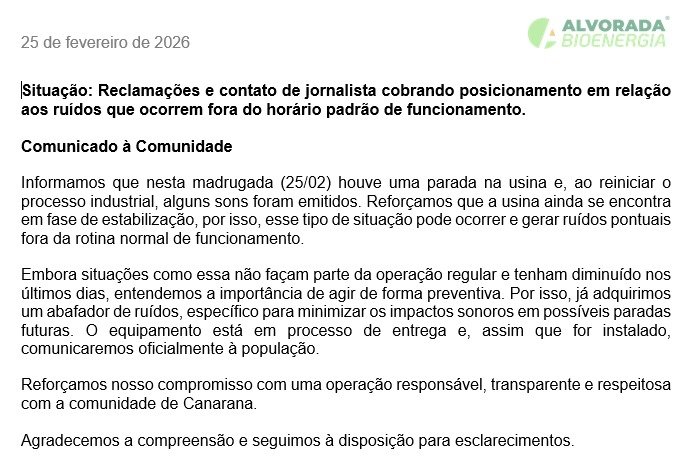 25 de fevereiro de 2026

ALVORADA
BIOENERGIA

Situação: Reclamações e contato de jornalista cobrando posicionamento em relação aos ruídos que ocorrem fora do horário padrão de funcionamento.

Comunicado à Comunidade

Informamos que nesta madrugada (25/02) houve uma parada na usina e, ao reiniciar o processo industrial, alguns sons foram emitidos. Reforçamos que a usina ainda se encontra em fase de estabilização, por isso, esse tipo de situação pode ocorrer e gerar ruídos pontuais fora da rotina normal de funcionamento.

Embora situações como essa não façam parte da operação regular e tenham diminuído nos últimos dias, entendemos a importância de agir de forma preventiva. Por isso, já adquirimos um abafador de ruídos, específico para minimizar os impactos sonoros em possíveis paradas futuras. O equipamento está em processo de entrega e, assim que for instalado, comunicaremos oficialmente à população.

Reforçamos nosso compromisso com uma operação responsável, transparente e respeitosa com a comunidade de Canarana.

Agradecemos a compreensão e seguimos à disposição para esclarecimentos.